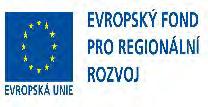 EVROPSKÁ UNIE

EVROPSKÝ FOND PRO REGIONÁLNÍ ROZVOJ